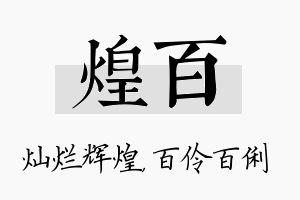 煌百

灿烂辉煌，百伶百俐